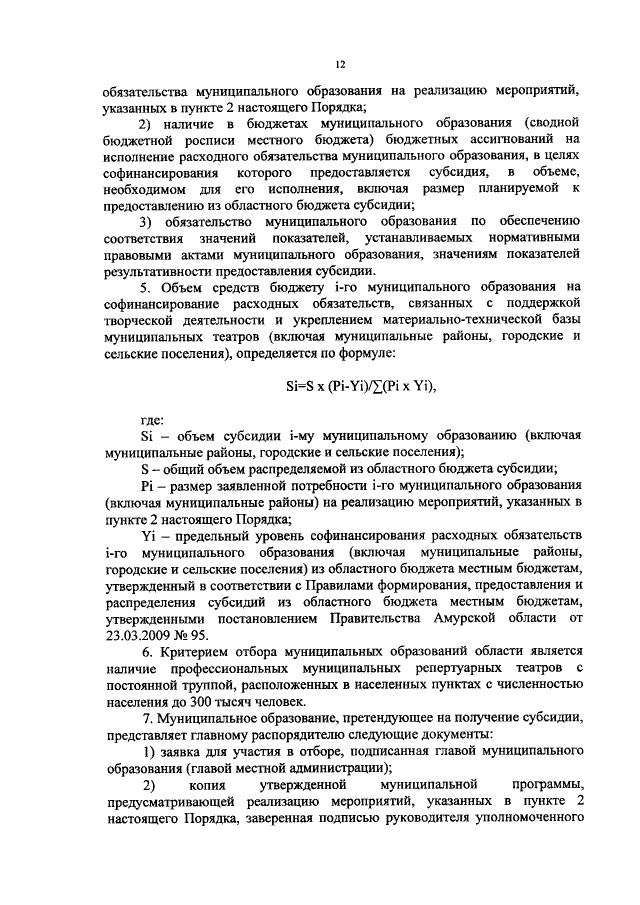 12

обязательства муниципального образования на реализацию мероприятий, указанных в пункте 2 настоящего Порядка;

2) наличие в бюджетах муниципального образования (сводной бюджетной росписи местного бюджета) бюджетных ассигнований на исполнение расходного обязательства муниципального образования, в целях софинансирования которого предоставляется субсидия, в объеме, необходимом для его исполнения, включая размер планируемой к предоставлению из областного бюджета субсидии;

3) обязательство муниципального образования по обеспечению соответствия значений показателей, устанавливаемых нормативными правовыми актами муниципального образования, значениям показателей результативности предоставления субсидии.

5. Объем средств бюджету i-го муниципального образования на софинансирование расходных обязательств, связанных с поддержкой творческой деятельности и укреплением материально-технической базы муниципальных театров (включая муниципальные районы, городские и сельские поселения), определяется по формуле:

Si=S x (Pi-Yi)/∑(Pi x Yi),

где:

Si – объем субсидии i-му муниципальному образованию (включая муниципальные районы, городские и сельские поселения);

S – общий объем распределяемой из областного бюджета субсидии;

Pi – размер заявленной потребности i-го муниципального образования (включая муниципальные районы) на реализацию мероприятий, указанных в пункте 2 настоящего Порядка;

Yi – предельный уровень софинансирования расходных обязательств i-го муниципального образования (включая муниципальные районы, городские и сельские поселения) из областного бюджета местным бюджетам, утвержденный в соответствии с Правилами формирования, предоставления и распределения субсидий из областного бюджета местным бюджетам, утвержденными постановлением Правительства Амурской области от 23.03.2009 № 95.

6. Критерием отбора муниципальных образований области является наличие профессиональных муниципальных репертуарных театров с постоянной труппой, расположенных в населенных пунктах с численностью населения до 300 тысяч человек.

7. Муниципальное образование, претендующее на получение субсидии, представляет главному распорядителю следующие документы:

1) заявка для участия в отборе, подписанная главой муниципального образования (главой местной администрации);

2) копия утвержденной муниципальной программы, предусматривающей реализацию мероприятий, указанных в пункте 2 настоящего Порядка, заверенная подписью руководителя уполномоченного